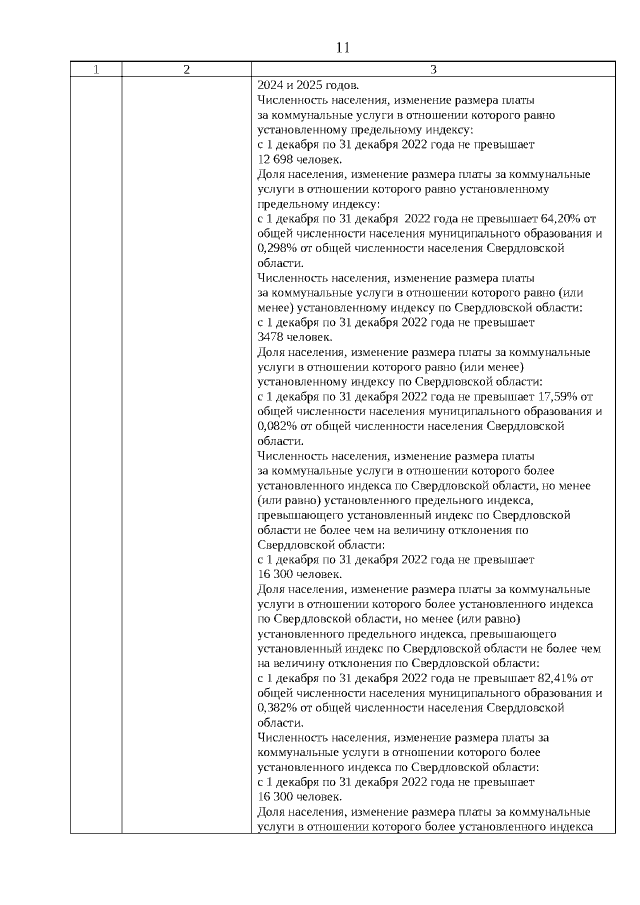 11

| 1 | 2 | 3 |
|---|---|---|
| | | 2024 и 2025 годов. Численность населения, изменение размера платы за коммунальные услуги в отношении которого равно установленному предельному индексу: с 1 декабря по 31 декабря 2022 года не превышает 12 698 человек. Доля населения, изменение размера платы за коммунальные услуги в отношении которого равно установленному предельному индексу: с 1 декабря по 31 декабря 2022 года не превышает 64,20% от общей численности населения муниципального образования и 0,298% от общей численности населения Свердловской области. Численность населения, изменение размера платы за коммунальные услуги в отношении которого равно (или менее) установленному индексу по Свердловской области: с 1 декабря по 31 декабря 2022 года не превышает 3478 человек. Доля населения, изменение размера платы за коммунальные услуги в отношении которого равно (или менее) установленному индексу по Свердловской области: с 1 декабря по 31 декабря 2022 года не превышает 17,59% от общей численности населения муниципального образования и 0,082% от общей численности населения Свердловской области. Численность населения, изменение размера платы за коммунальные услуги в отношении которого более установленного индекса по Свердловской области, но менее (или равно) установленного предельного индекса, превышающего установленный индекс по Свердловской области не более чем на величину отклонения по Свердловской области: с 1 декабря по 31 декабря 2022 года не превышает 16 300 человек. Доля населения, изменение размера платы за коммунальные услуги в отношении которого более установленного индекса по Свердловской области, но менее (или равно) установленного предельного индекса, превышающего установленный индекс по Свердловской области не более чем на величину отклонения по Свердловской области: с 1 декабря по 31 декабря 2022 года не превышает 82,41% от общей численности населения муниципального образования и 0,382% от общей численности населения Свердловской области. Численность населения, изменение размера платы за коммунальные услуги в отношении которого более установленного индекса по Свердловской области: с 1 декабря по 31 декабря 2022 года не превышает 16 300 человек. Доля населения, изменение размера платы за коммунальные услуги в отношении которого более установленного индекса |